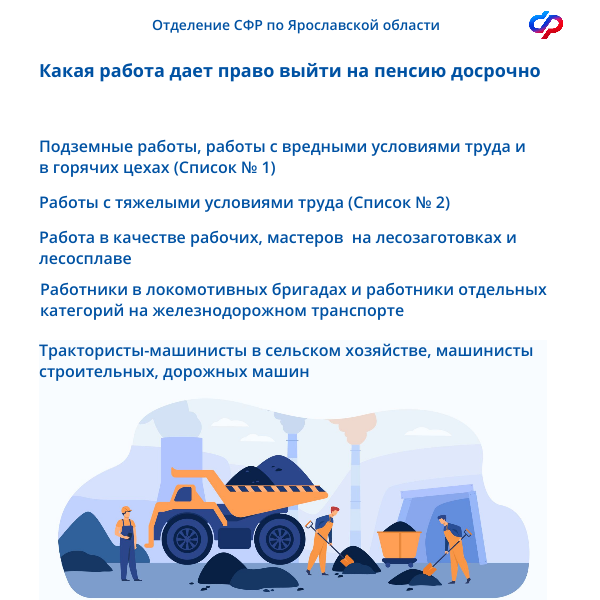 Отделение СФР по Ярославской области

Какая работа дает право выйти на пенсию досрочно

Подземные работы, работы с вредными условиями труда и в горячих цехах (Список № 1)

Работы с тяжелыми условиями труда (Список № 2)

Работа в качестве рабочих, мастеров на лесозаготовках и лесосплаве

Работники в локомотивных бригадах и работники отдельных категорий на железнодорожном транспорте

Трактористы-машинисты в сельском хозяйстве, машинисты строительных, дорожных машин